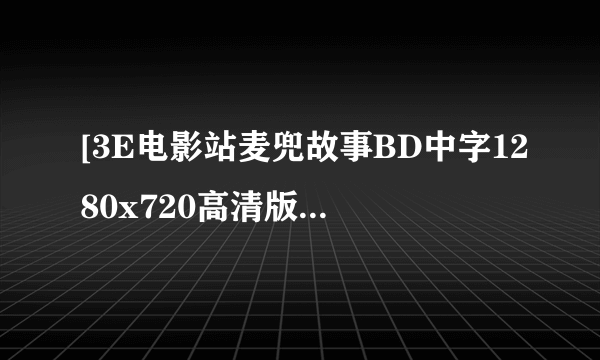 [3E电影站麦兜故事BD中字1280x720高清版...